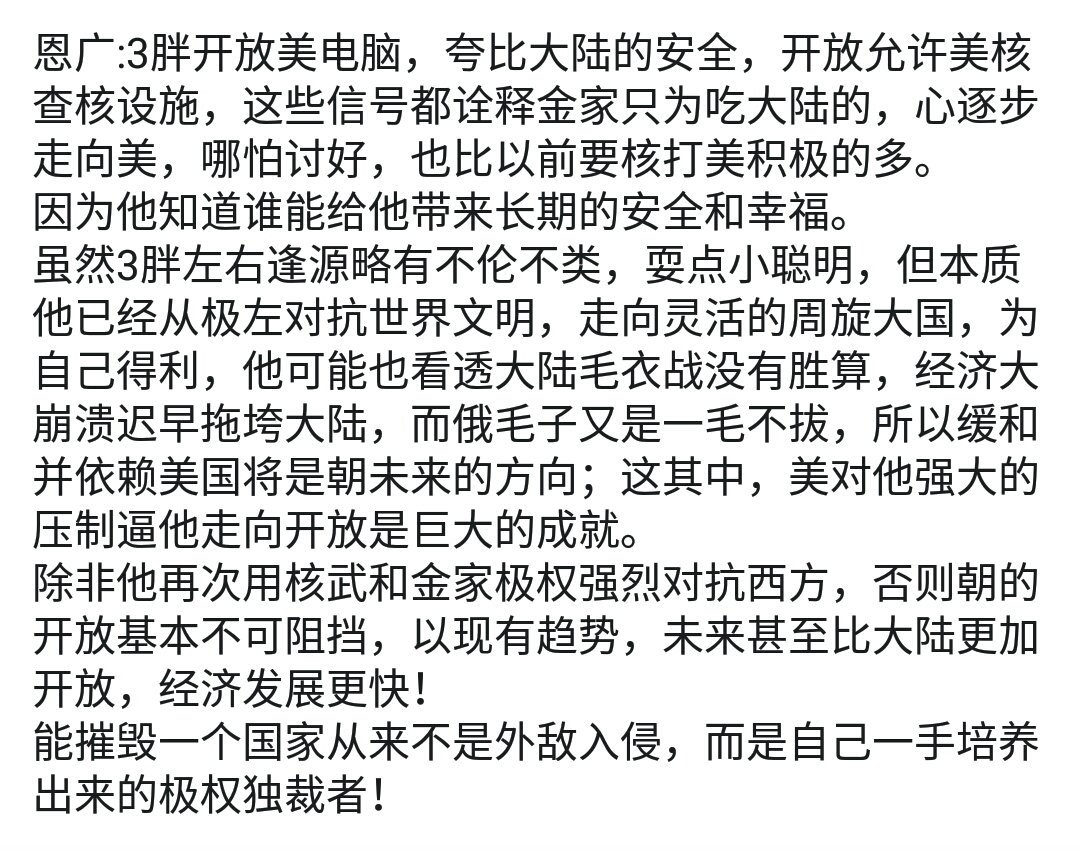 恩广:3胖开放美电脑，夸比大陆的安全，开放允许美核查核设施，这些信号都诠释金家只为吃大陆的，心逐步走向美，哪怕讨好，也比以前要核打美积极的多。
因为他知道谁能给他带来长期的安全和幸福。
虽然3胖左右逢源略有不伦不类，耍点小聪明，但本质他已经从极左对抗世界文明，走向灵活的周旋大国，为自己得利，他可能也看透大陆毛衣战没有胜算，经济大崩溃迟早拖垮大陆，而俄毛子又是一毛不拔，所以缓和并依赖美国将是朝未来的方向；这其中，美对他强大的压制逼他走向开放是巨大的成就。
除非他再次用核武和金家极权强烈对抗西方，否则朝的开放基本不可阻挡，以现有趋势，未来甚至比大陆更加开放，经济发展更快！
能摧毁一个国家从来不是外敌入侵，而是自己一手培养出来的极权独裁者！